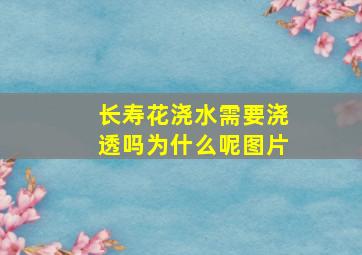 长寿花浇水需要浇透吗为什么呢图片